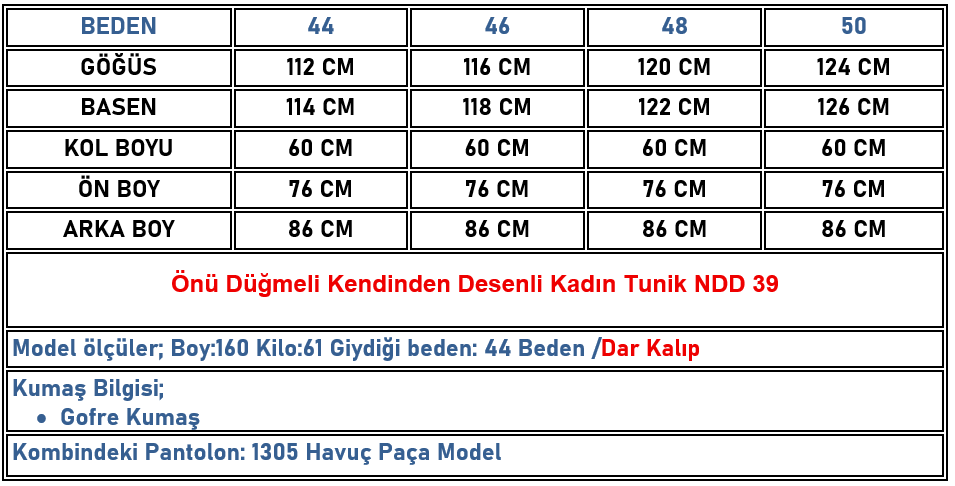 | BEDEN | 44 | 46 | 48 | 50 |
|---|---|---|---|---|
| GÖĞÜS | 112 CM | 116 CM | 120 CM | 124 CM |
| BASEN | 114 CM | 118 CM | 122 CM | 126 CM |
| KOL BOYU | 60 CM | 60 CM | 60 CM | 60 CM |
| ÖN BOY | 76 CM | 76 CM | 76 CM | 76 CM |
| ARKA BOY | 86 CM | 86 CM | 86 CM | 86 CM |

Önü Düğmeli Kendinden Desenli Kadın Tunik NDD 39

Model ölçüler; Boy:160 Kilo:61 Giydiği beden: 44 Beden /Dar Kalıp

Kumaş Bilgisi;
• Gofre Kumaş

Kombindeki Pantolon: 1305 Havuç Paça Model